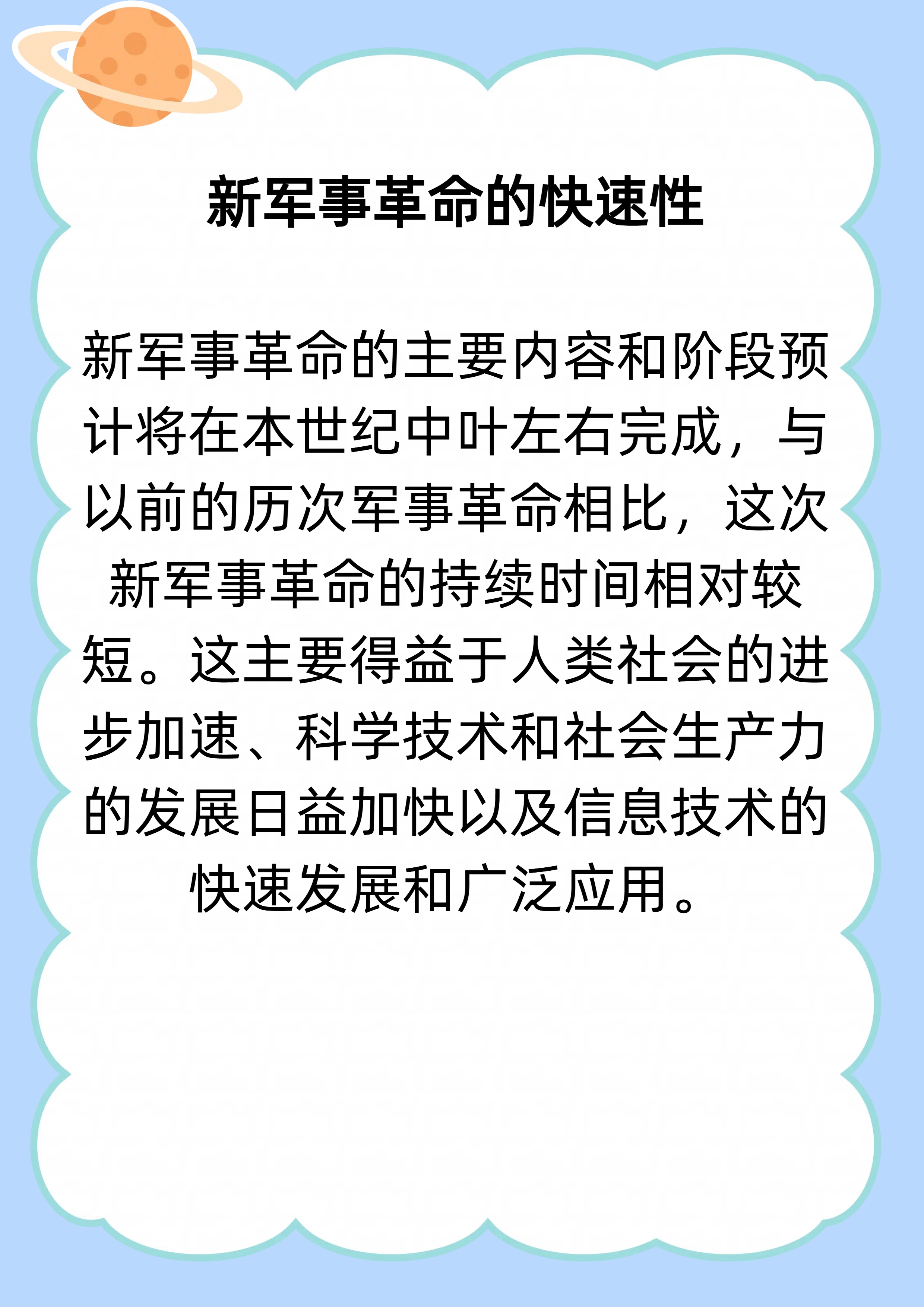 新军事革命的快速性

新军事革命的主要内容和阶段预计将在本世纪中叶左右完成，与以前的历次军事革命相比，这次新军事革命的持续时间相对较短。这主要得益于人类社会的进步加速、科学技术和社会生产力的发展日益加快以及信息技术的快速发展和广泛应用。